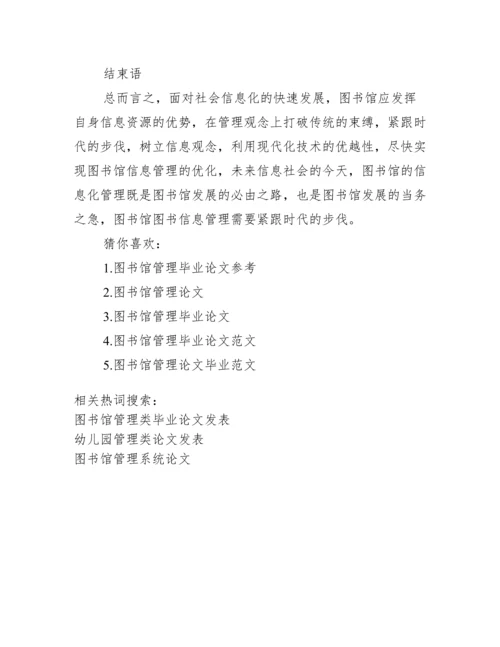 结束语

总而言之，面对社会信息化的快速发展，图书馆应发挥自身信息资源的优势，在管理观念上打破传统的束缚，紧跟时代的步伐，树立信息观念，利用现代化技术的优越性，尽快实现图书馆信息管理的优化，未来信息社会的今天，图书馆的信息化管理既是图书馆发展的必由之路，也是图书馆发展的当务之急，图书馆图书信息管理需要紧跟时代的步伐。

猜你喜欢：

1.图书馆管理毕业论文参考

2.图书馆管理论文

3.图书馆管理毕业论文

4.图书馆管理毕业论文范文

5.图书馆管理论文毕业范文

相关热词搜索：
图书馆管理类毕业论文发表
幼儿园管理类论文发表
图书馆管理系统论文